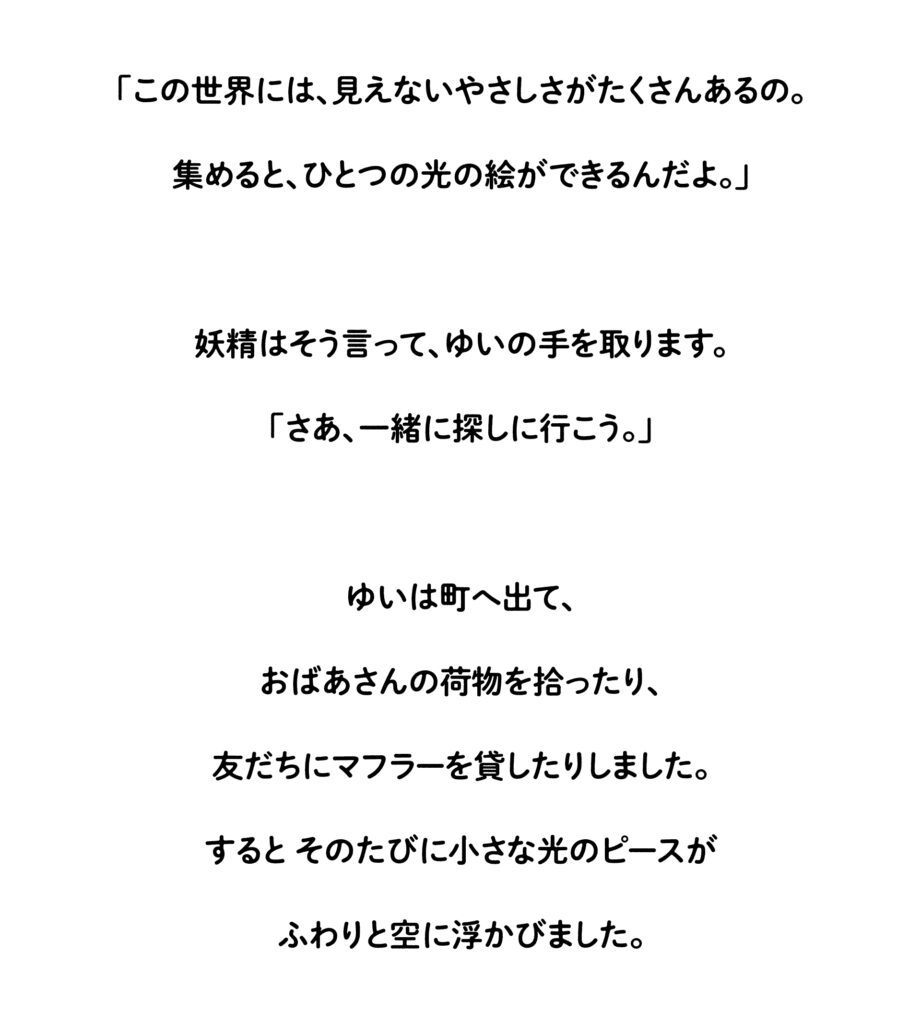 「この世界には、見えないやさしさがたくさんあるの。

集めると、ひとつの光の絵ができるんだよ。」

妖精はそう言って、ゆいの手を取ります。

「さあ、一緒に探しに行こう。」

ゆいは町へ出て、

おばあさんの荷物を拾ったり、

友だちにマフラーを貸したりしました。

すると そのたびに小さな光のピースが

ふわりと空に浮かびました。